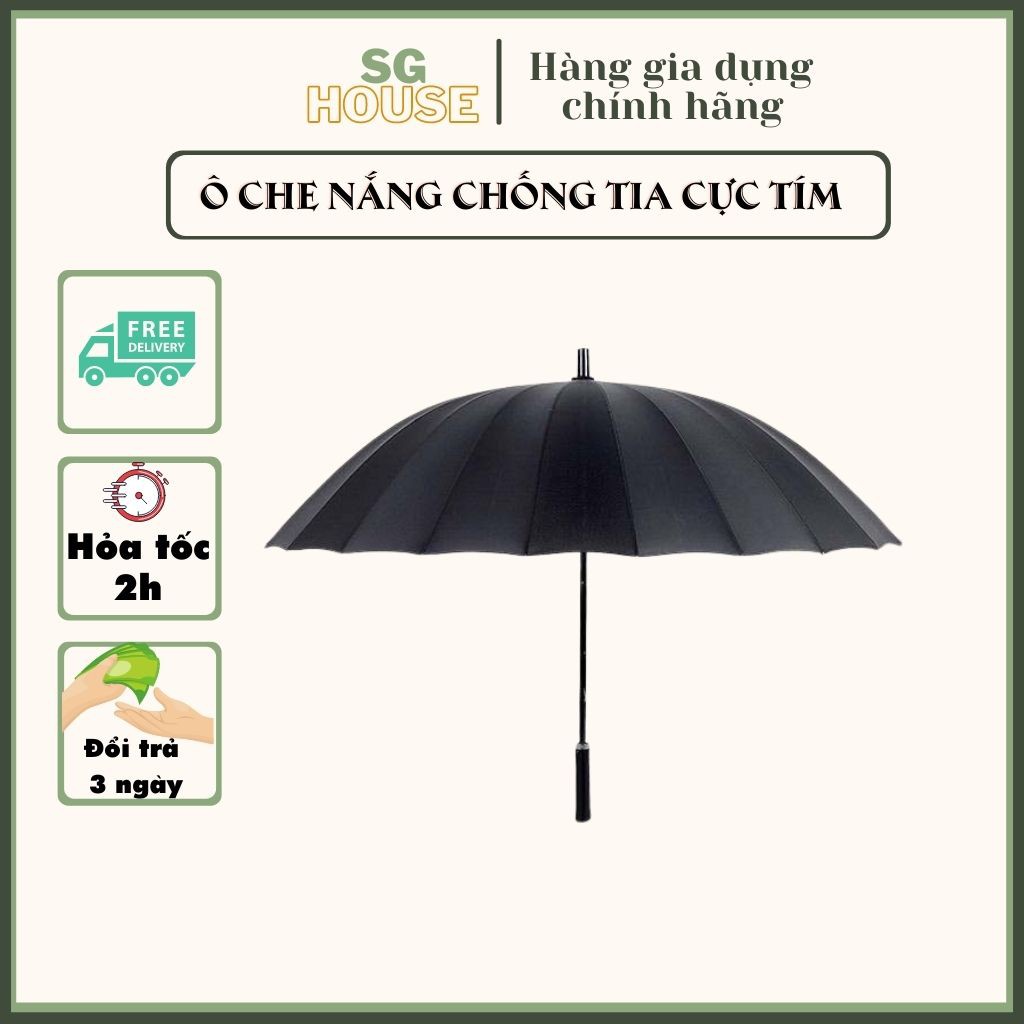 SG HOUSE

Hàng gia dụng chính hãng

Ô CHE NẮNG CHỐNG TIA CỰC TÍM

FREE DELIVERY

Hỏa tốc 2h

Đổi trả 3 ngày